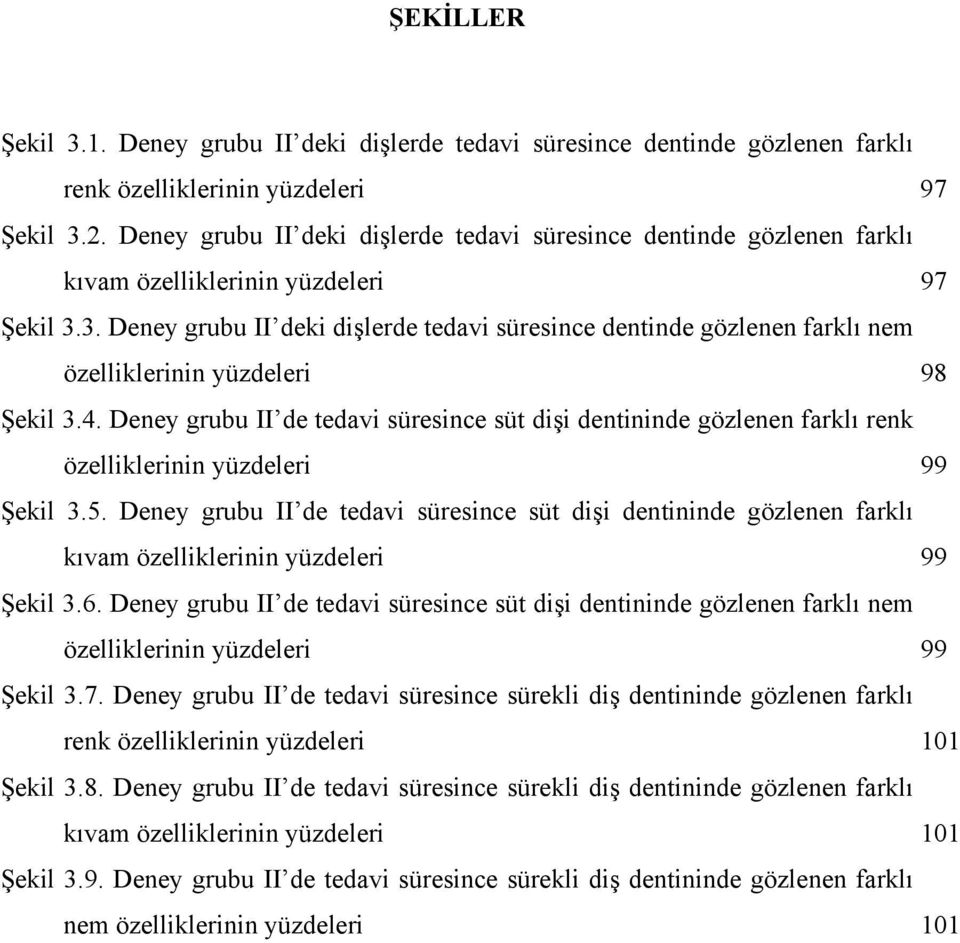 ŞEKİLLER

Şekil 3.1. Deney grubu II'deki dişlerde tedavi süresince dentinde gözlenen farklı renk özelliklerinin yüzdeleri 97

Şekil 3.2. Deney grubu II'deki dişlerde tedavi süresince dentinde gözlenen farklı kıvam özelliklerinin yüzdeleri 97

Şekil 3.3. Deney grubu II'deki dişlerde tedavi süresince dentinde gözlenen farklı nem özelliklerinin yüzdeleri 98

Şekil 3.4. Deney grubu II'de tedavi süresince süt dişi dentininde gözlenen farklı renk özelliklerinin yüzdeleri 99

Şekil 3.5. Deney grubu II'de tedavi süresince süt dişi dentininde gözlenen farklı kıvam özelliklerinin yüzdeleri 99

Şekil 3.6. Deney grubu II'de tedavi süresince süt dişi dentininde gözlenen farklı nem özelliklerinin yüzdeleri 99

Şekil 3.7. Deney grubu II'de tedavi süresince sürekli diş dentininde gözlenen farklı renk özelliklerinin yüzdeleri 101

Şekil 3.8. Deney grubu II'de tedavi süresince sürekli diş dentininde gözlenen farklı kıvam özelliklerinin yüzdeleri 101

Şekil 3.9. Deney grubu II'de tedavi süresince sürekli diş dentininde gözlenen farklı nem özelliklerinin yüzdeleri 101